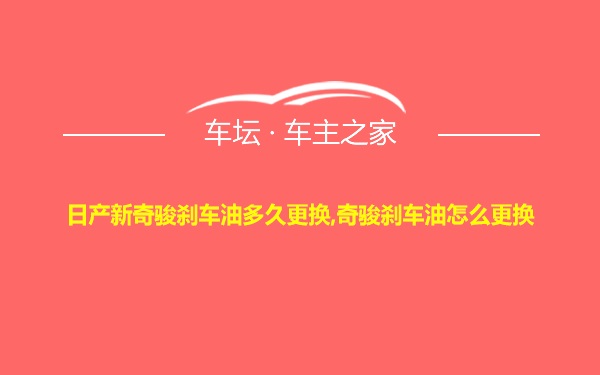 车坛 · 车主之家

日产新奇骏刹车油多久更换,奇骏刹车油怎么更换